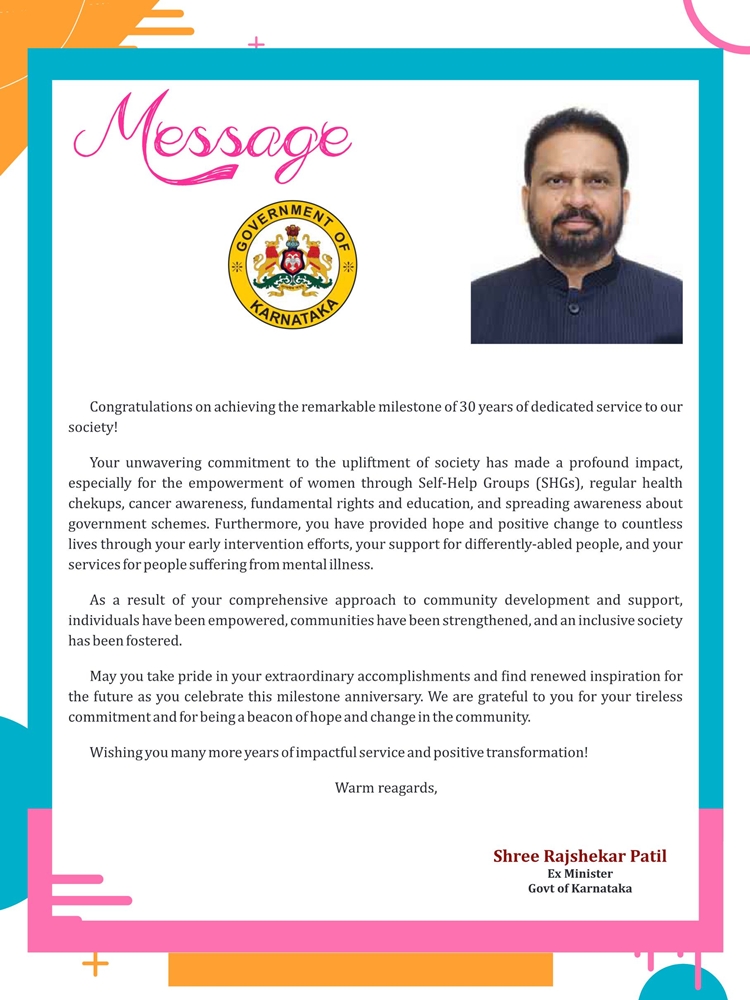 Message

GOVERNMENT OF KARNATAKA

Congratulations on achieving the remarkable milestone of 30 years of dedicated service to our society!

Your unwavering commitment to the upliftment of society has made a profound impact, especially for the empowerment of women through Self-Help Groups (SHGs), regular health chekups, cancer awareness, fundamental rights and education, and spreading awareness about government schemes. Furthermore, you have provided hope and positive change to countless lives through your early intervention efforts, your support for differently-abled people, and your services for people suffering from mental illness.

As a result of your comprehensive approach to community development and support, individuals have been empowered, communities have been strengthened, and an inclusive society has been fostered.

May you take pride in your extraordinary accomplishments and find renewed inspiration for the future as you celebrate this milestone anniversary. We are grateful to you for your tireless commitment and for being a beacon of hope and change in the community.

Wishing you many more years of impactful service and positive transformation!

Warm reagards,

Shree Rajshekar Patil
Ex Minister
Govt of Karnataka